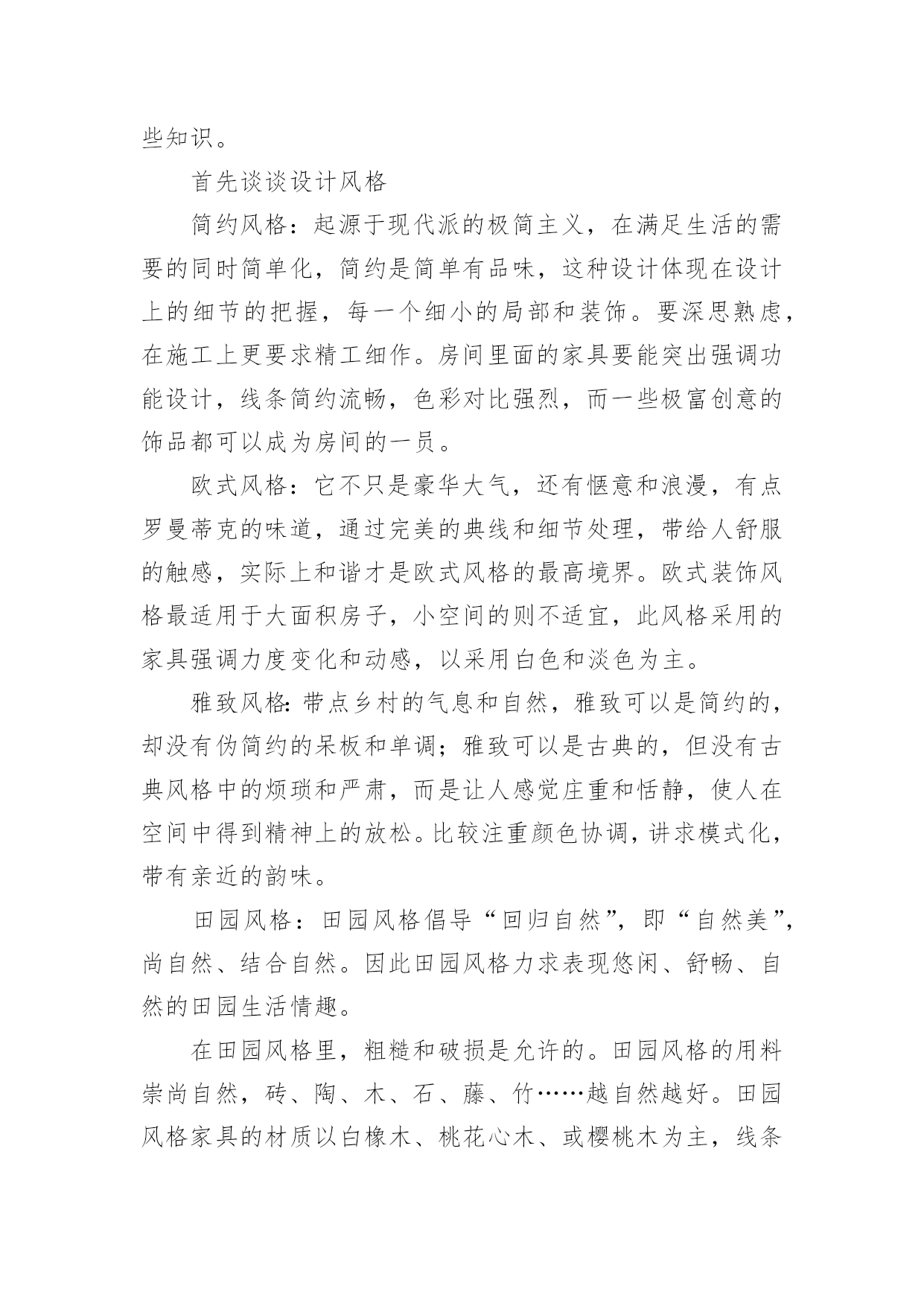 些知识。

首先谈谈设计风格

简约风格：起源于现代派的极简主义，在满足生活的需要的同时简单化，简约是简单有品味，这种设计体现在设计上的细节的把握，每一个细小的局部和装饰。要深思熟虑，在施工上更要求精工细作。房间里面的家具要能突出强调功能设计，线条简约流畅，色彩对比强烈，而一些极富创意的饰品都可以成为房间的一员。

欧式风格：它不只是豪华大气，还有惬意和浪漫，有点罗曼蒂克的味道，通过完美的典线和细节处理，带给人舒服的触感，实际上和谐才是欧式风格的最高境界。欧式装饰风格最适用于大面积房子，小空间的则不适宜，此风格采用的家具强调力度变化和动感，以采用白色和淡色为主。

雅致风格:带点乡村的气息和自然，雅致可以是简约的，却没有伪简约的呆板和单调；雅致可以是古典的，但没有古典风格中的烦琐和严肃，而是让人感觉庄重和恬静，使人在空间中得到精神上的放松。比较注重颜色协调，讲求模式化，带有亲近的韵味。

田园风格：田园风格倡导“回归自然”，即“自然美”，尚自然、结合自然。因此田园风格力求表现悠闲、舒畅、自然的田园生活情趣。

在田园风格里，粗糙和破损是允许的。田园风格的用料崇尚自然，砖、陶、木、石、藤、竹……越自然越好。田园风格家具的材质以白橡木、桃花心木、或樱桃木为主，线条